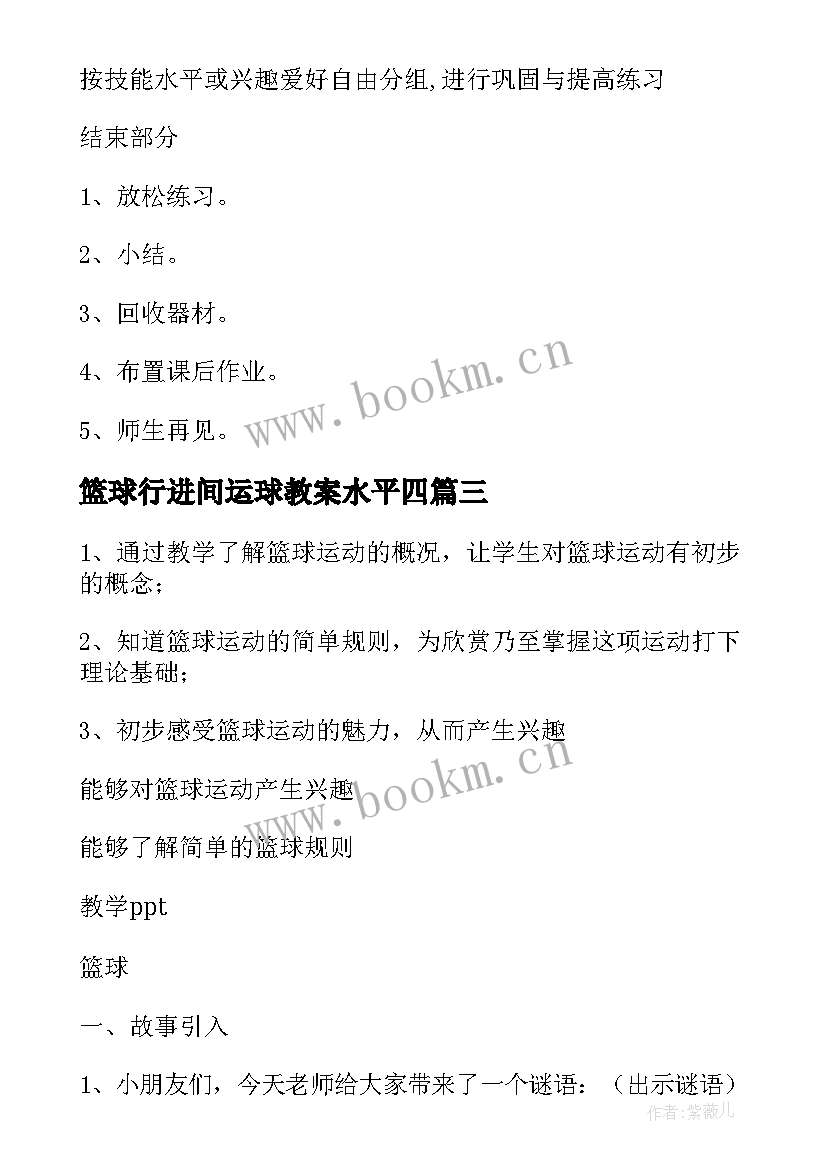 按技能水平或兴趣爱好自由分组,进行巩固与提高练习

结束部分

1、放松练习。

2、小结。

3、回收器材。

4、布置课后作业。

5、师生再见。

www.bookm.cn

篮球行进间运球教案水平四篇三

1、通过教学了解篮球运动的概况，让学生对篮球运动有初步的概念；

2、知道篮球运动的简单规则，为欣赏乃至掌握这项运动打下理论基础；

3、初步感受篮球运动的魅力，从而产生兴趣

www.bookm.cn

能够对篮球运动产生兴趣

能够了解简单的篮球规则

教学ppt

篮球

一、故事引入

1、小朋友们，今天老师给大家带来了一个谜语：（出示谜语）

作者：紫薇儿